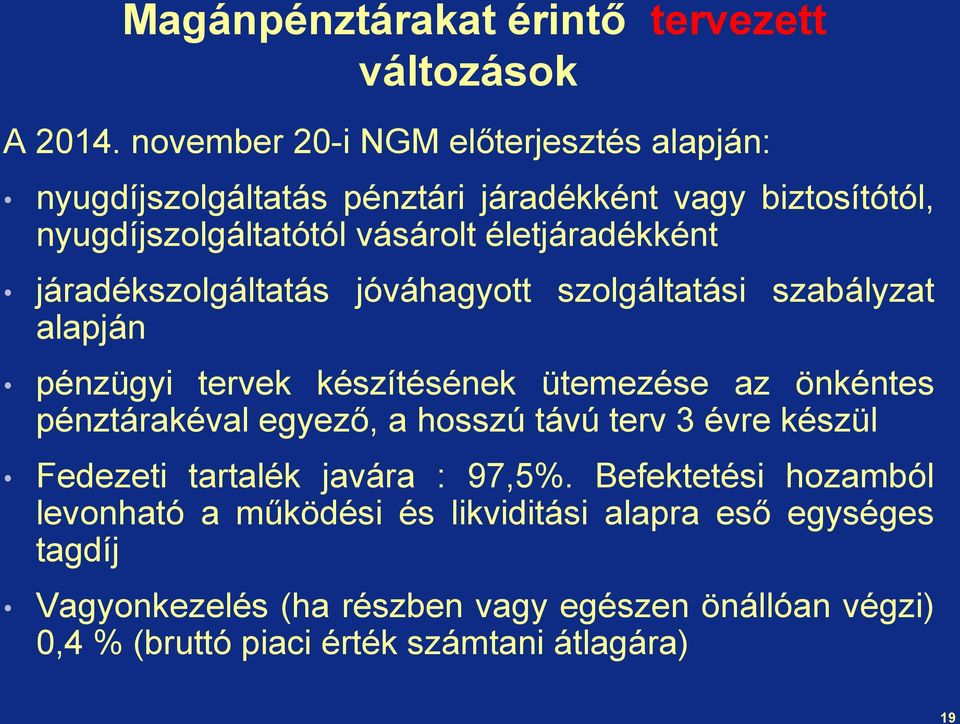 Magánpénztárakat érintő tervezett változások

A 2014. november 20-i NGM előterjesztés alapján:

• nyugdíjszolgáltatás pénztári járadékként vagy biztosítótól, nyugdíjszolgáltatótól vásárolt életjáradékként

• járadékszolgáltatás jóváhagyott szolgáltatási szabályzat alapján

• pénzügyi tervek készítésének ütemezése az önkéntes pénztárakéval egyező, a hosszú távú terv 3 évre készül

• Fedezeti tartalék javára : 97,5%. Befektetési hozamból levonható a működési és likviditási alapra eső egységes tagdíj

• Vagyonkezelés (ha részben vagy egészen önállóan végzi) 0,4 % (bruttó piaci érték számtani átlagára)

19